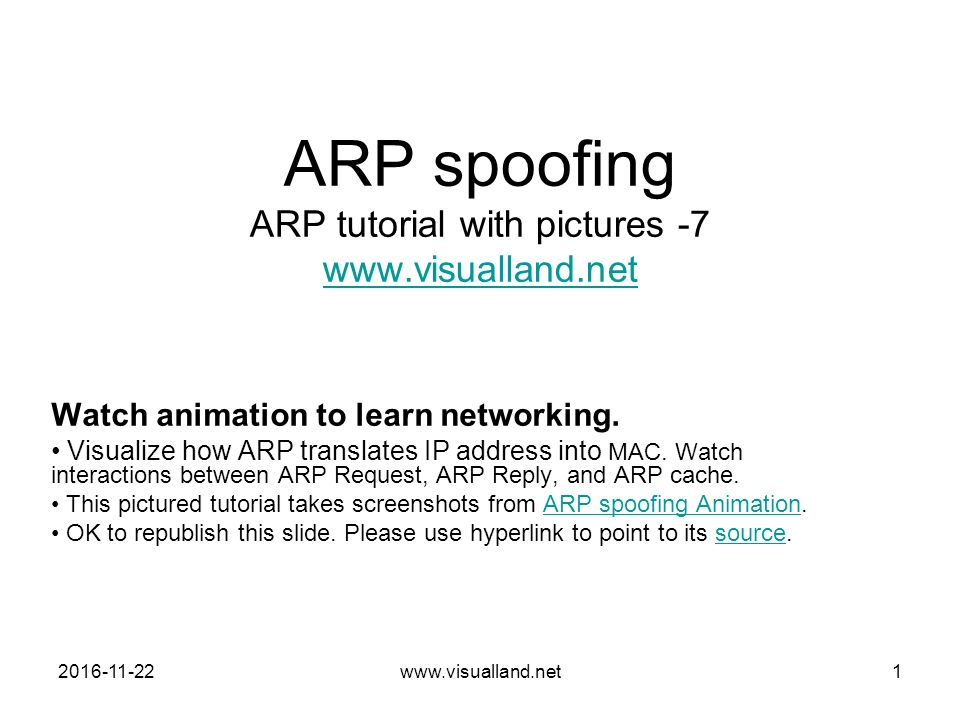 ARP spoofing
ARP tutorial with pictures -7
www.visualland.net

Watch animation to learn networking.

• Visualize how ARP translates IP address into MAC. Watch interactions between ARP Request, ARP Reply, and ARP cache.

• This pictured tutorial takes screenshots from ARP spoofing Animation.

• OK to republish this slide. Please use hyperlink to point to its source.

2016-11-22

www.visualland.net

1